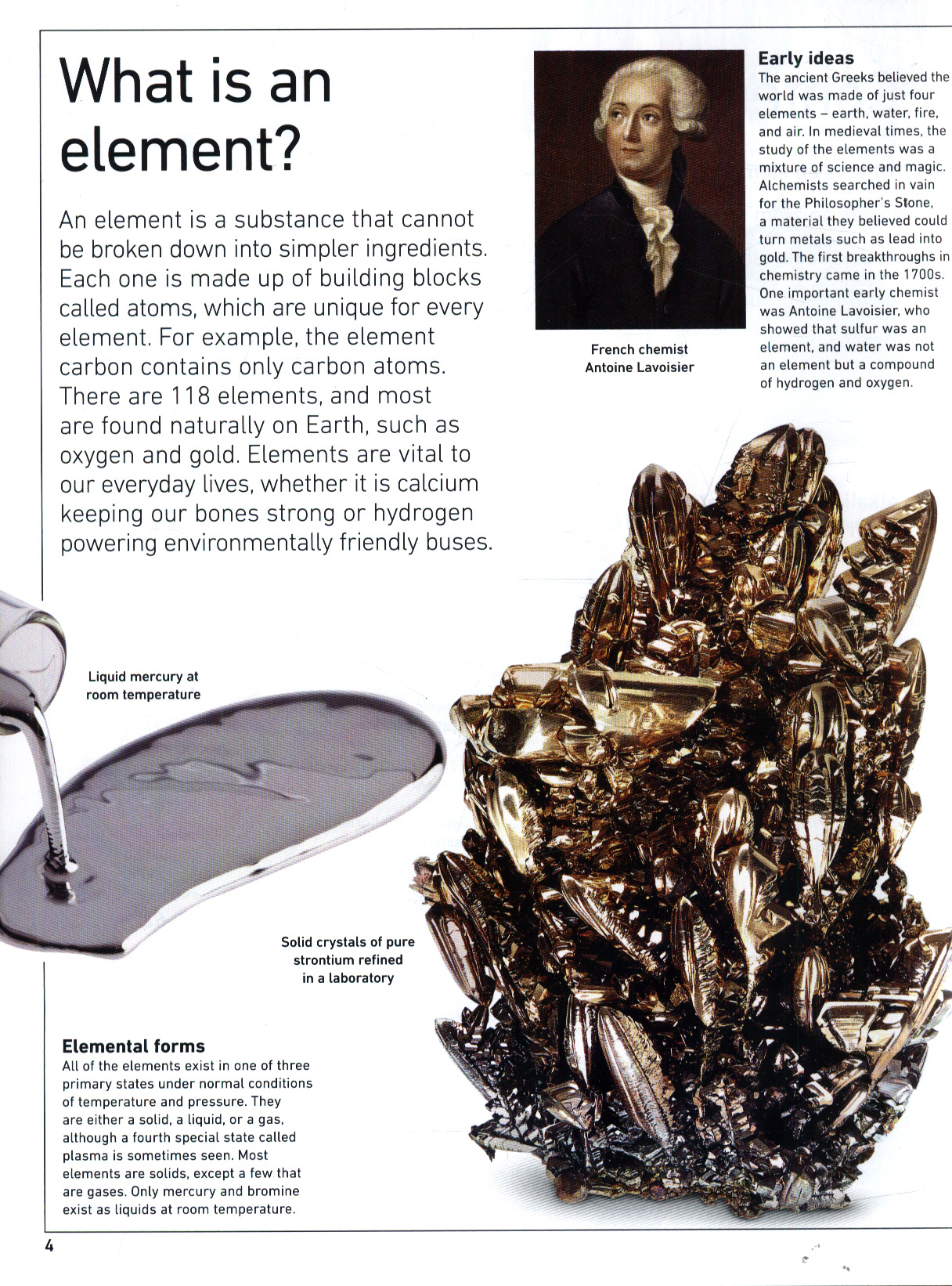 What is an element?

An element is a substance that cannot be broken down into simpler ingredients. Each one is made up of building blocks called atoms, which are unique for every element. For example, the element carbon contains only carbon atoms. There are 118 elements, and most are found naturally on Earth, such as oxygen and gold. Elements are vital to our everyday lives, whether it is calcium keeping our bones strong or hydrogen powering environmentally friendly buses.

French chemist Antoine Lavoisier

Early ideas
The ancient Greeks believed the world was made of just four elements – earth, water, fire, and air. In medieval times, the study of the elements was a mixture of science and magic. Alchemists searched in vain for the Philosopher's Stone, a material they believed could turn metals such as lead into gold. The first breakthroughs in chemistry came in the 1700s. One important early chemist was Antoine Lavoisier, who showed that sulfur was an element, and water was not an element but a compound of hydrogen and oxygen.

Liquid mercury at room temperature

Solid crystals of pure strontium refined in a laboratory

Elemental forms
All of the elements exist in one of three primary states under normal conditions of temperature and pressure. They are either a solid, a liquid, or a gas, although a fourth special state called plasma is sometimes seen. Most elements are solids, except a few that are gases. Only mercury and bromine exist as liquids at room temperature.

4